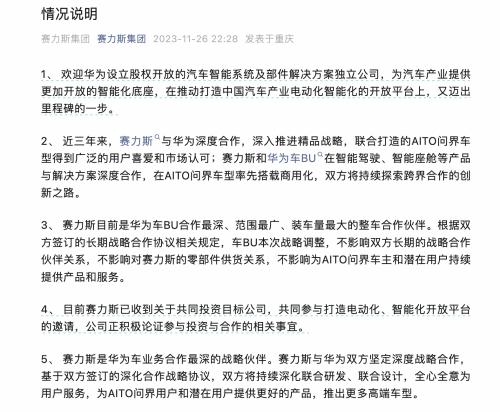 情况说明

赛力斯集团 赛力斯集团 2023-11-26 22:28 发表于重庆

1、 欢迎华为设立股权开放的汽车智能系统及部件解决方案独立公司，为汽车产业提供更加开放的智能化底座，在推动打造中国汽车产业电动化智能化的开放平台上，又迈出里程碑的一步。

2、 近三年来，赛力斯与华为深度合作，深入推进精品战略，联合打造的AITO问界车型得到广泛的用户喜爱和市场认可；赛力斯和华为车BU在智能驾驶、智能座舱等产品与解决方案深度合作，在AITO问界车型率先搭载商用化，双方将持续探索跨界合作的创新之路。

3、 赛力斯目前是华为车BU合作最深、范围最广、装车量最大的整车合作伙伴。根据双方签订的长期战略合作协议相关规定，车BU本次战略调整，不影响双方长期的战略合作伙伴关系，不影响对赛力斯的零部件供货关系，不影响为AITO问界车主和潜在用户持续提供产品和服务。

4、 目前赛力斯已收到关于共同投资目标公司，共同参与打造电动化、智能化开放平台的邀请，公司正积极论证参与投资与合作的相关事宜。

5、 赛力斯是华为车业务合作最深的战略伙伴。赛力斯与华为双方坚定深度战略合作，基于双方签订的深化合作战略协议，双方将持续深化联合研发、联合设计，全心全意为用户服务，为AITO问界用户和潜在用户提供更好的产品，推出更多高端车型。